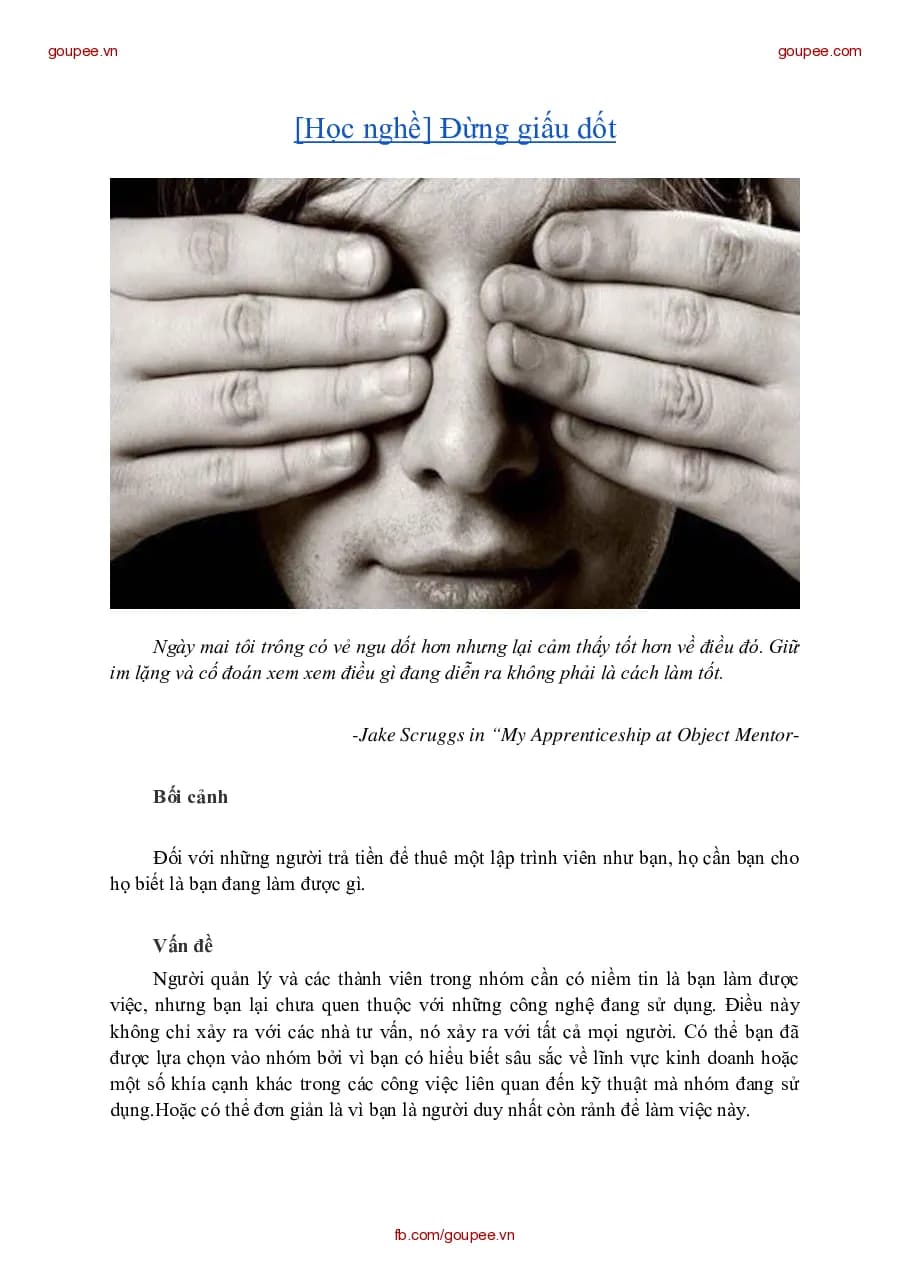 goupee.vn

goupee.com

[Học nghề] Đừng giấu dốt

Ngày mai tôi trông có vẻ ngu dốt hơn nhưng lại cảm thấy tốt hơn về điều đó. Giữ im lặng và cố đoán xem xem điều gì đang diễn ra không phải là cách làm tốt.

-Jake Scruggs in “My Apprenticeship at Object Mentor-

Bối cảnh

Đối với những người trả tiền để thuê một lập trình viên như bạn, họ cần bạn cho họ biết là bạn đang làm được gì.

Vấn đề

Người quản lý và các thành viên trong nhóm cần có niềm tin là bạn làm được việc, nhưng bạn lại chưa quen thuộc với những công nghệ đang sử dụng. Điều này không chỉ xảy ra với các nhà tư vấn, nó xảy ra với tất cả mọi người. Có thể bạn đã được lựa chọn vào nhóm bởi vì bạn có hiểu biết sâu sắc về lĩnh vực kinh doanh hoặc một số khía cạnh khác trong các công việc liên quan đến kỹ thuật mà nhóm đang sử dụng.Hoặc có thể đơn giản là vì bạn là người duy nhất còn rảnh để làm việc này.

fb.com/goupee.vn